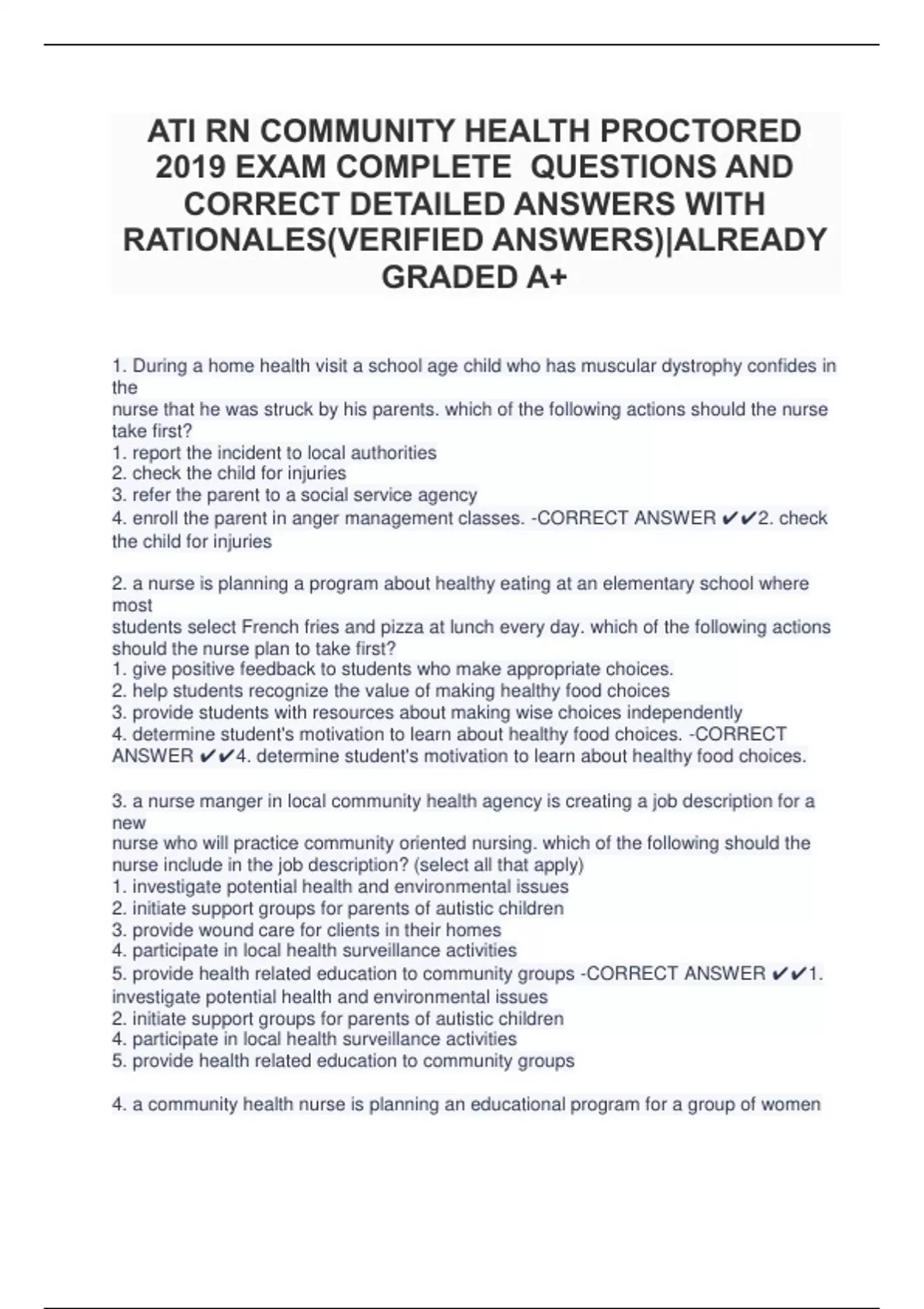 ATI RN COMMUNITY HEALTH PROCTORED 2019 EXAM COMPLETE QUESTIONS AND CORRECT DETAILED ANSWERS WITH RATIONALES(VERIFIED ANSWERS)|ALREADY GRADED A+

1. During a home health visit a school age child who has muscular dystrophy confides in the nurse that he was struck by his parents. which of the following actions should the nurse take first?
1. report the incident to local authorities
2. check the child for injuries
3. refer the parent to a social service agency
4. enroll the parent in anger management classes. -CORRECT ANSWER ✔✔2. check the child for injuries

2. a nurse is planning a program about healthy eating at an elementary school where most students select French fries and pizza at lunch every day. which of the following actions should the nurse plan to take first?
1. give positive feedback to students who make appropriate choices.
2. help students recognize the value of making healthy food choices
3. provide students with resources about making wise choices independently
4. determine student's motivation to learn about healthy food choices. -CORRECT ANSWER ✔✔4. determine student's motivation to learn about healthy food choices.

3. a nurse manger in local community health agency is creating a job description for a new nurse who will practice community oriented nursing. which of the following should the nurse include in the job description? (select all that apply)
1. investigate potential health and environmental issues
2. initiate support groups for parents of autistic children
3. provide wound care for clients in their homes
4. participate in local health surveillance activities
5. provide health related education to community groups -CORRECT ANSWER ✔✔1. investigate potential health and environmental issues
2. initiate support groups for parents of autistic children
4. participate in local health surveillance activities
5. provide health related education to community groups

4. a community health nurse is planning an educational program for a group of women